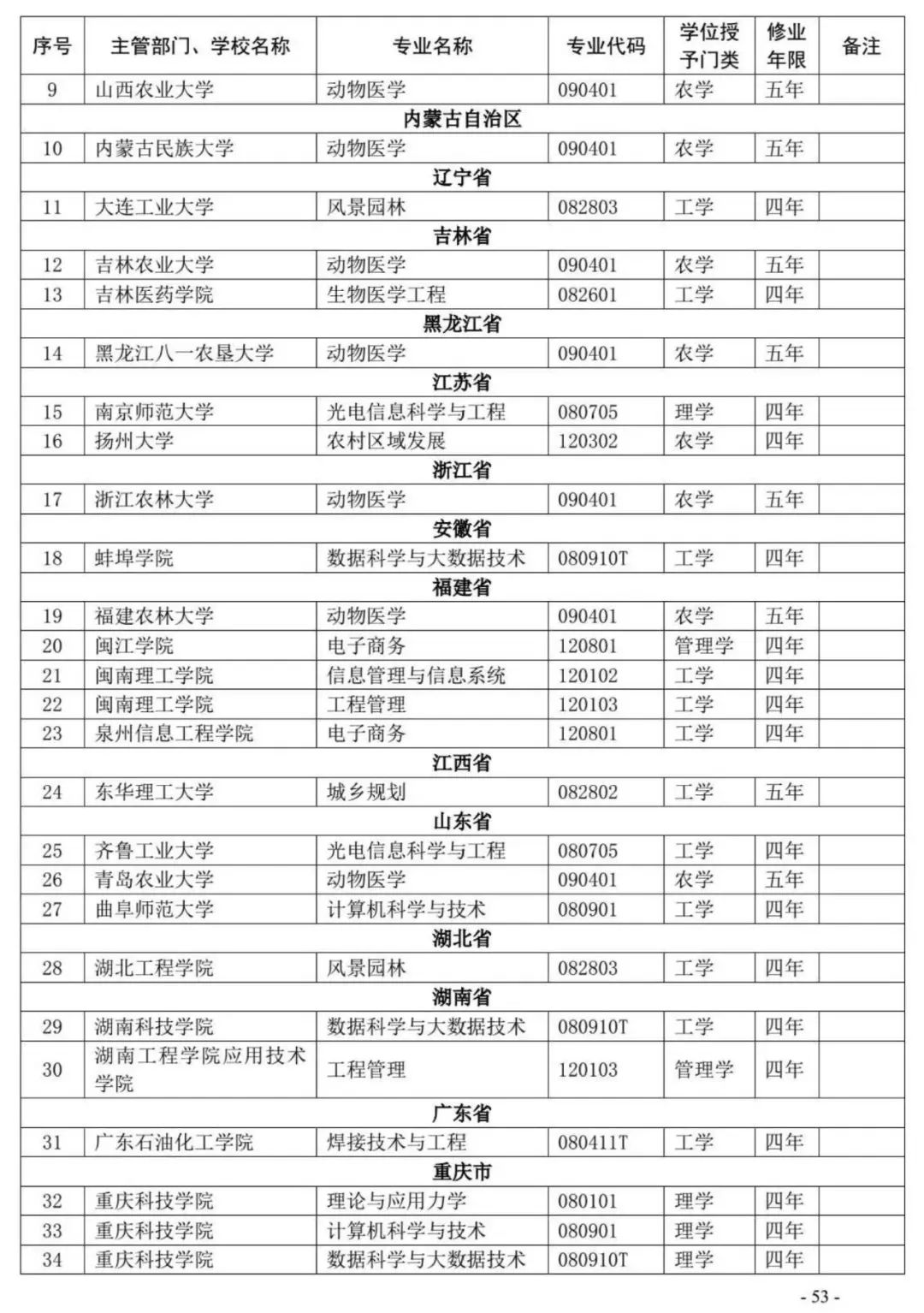 | 序号 | 主管部门、学校名称 | 专业名称 | 专业代码 | 学位授予门类 | 修业年限 | 备注 |
|---|---|---|---|---|---|---|
| 9 | 山西农业大学 | 动物医学 | 090401 | 农学 | 五年 | |
| 内蒙古自治区 | | | | | | |
| 10 | 内蒙古民族大学 | 动物医学 | 090401 | 农学 | 五年 | |
| 辽宁省 | | | | | | |
| 11 | 大连工业大学 | 风景园林 | 082803 | 工学 | 四年 | |
| 吉林省 | | | | | | |
| 12 | 吉林农业大学 | 动物医学 | 090401 | 农学 | 五年 | |
| 13 | 吉林医药学院 | 生物医学工程 | 082601 | 工学 | 四年 | |
| 黑龙江省 | | | | | | |
| 14 | 黑龙江八一农垦大学 | 动物医学 | 090401 | 农学 | 五年 | |
| 江苏省 | | | | | | |
| 15 | 南京师范大学 | 光电信息科学与工程 | 080705 | 理学 | 四年 | |
| 16 | 扬州大学 | 农村区域发展 | 120302 | 农学 | 四年 | |
| 浙江省 | | | | | | |
| 17 | 浙江农林大学 | 动物医学 | 090401 | 农学 | 五年 | |
| 安徽省 | | | | | | |
| 18 | 蚌埠学院 | 数据科学与大数据技术 | 080910T | 工学 | 四年 | |
| 福建省 | | | | | | |
| 19 | 福建农林大学 | 动物医学 | 090401 | 农学 | 五年 | |
| 20 | 闽江学院 | 电子商务 | 120801 | 管理学 | 四年 | |
| 21 | 闽南理工学院 | 信息管理与信息系统 | 120102 | 工学 | 四年 | |
| 22 | 闽南理工学院 | 工程管理 | 120103 | 工学 | 四年 | |
| 23 | 泉州信息工程学院 | 电子商务 | 120801 | 工学 | 四年 | |
| 江西省 | | | | | | |
| 24 | 东华理工大学 | 城乡规划 | 082802 | 工学 | 五年 | |
| 山东省 | | | | | | |
| 25 | 齐鲁工业大学 | 光电信息科学与工程 | 080705 | 工学 | 四年 | |
| 26 | 青岛农业大学 | 动物医学 | 090401 | 农学 | 五年 | |
| 27 | 曲阜师范大学 | 计算机科学与技术 | 080901 | 工学 | 四年 | |
| 湖北省 | | | | | | |
| 28 | 湖北工程学院 | 风景园林 | 082803 | 工学 | 四年 | |
| 湖南省 | | | | | | |
| 29 | 湖南科技学院 | 数据科学与大数据技术 | 080910T | 工学 | 四年 | |
| 30 | 湖南工程学院应用技术学院 | 工程管理 | 120103 | 管理学 | 四年 | |
| 广东省 | | | | | | |
| 31 | 广东石油化工学院 | 焊接技术与工程 | 080411T | 工学 | 四年 | |
| 重庆市 | | | | | | |
| 32 | 重庆科技学院 | 理论与应用力学 | 080101 | 理学 | 四年 | |
| 33 | 重庆科技学院 | 计算机科学与技术 | 080901 | 理学 | 四年 | |
| 34 | 重庆科技学院 | 数据科学与大数据技术 | 080910T | 理学 | 四年 | |

- 53 -